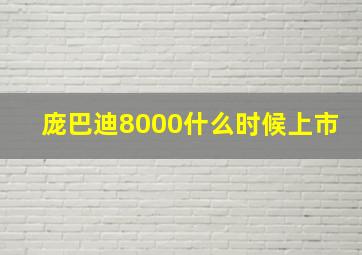 庞巴迪8000什么时候上市